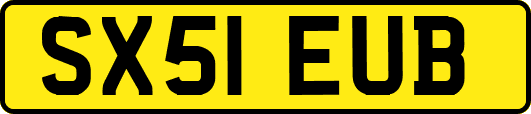 SX51 EUB